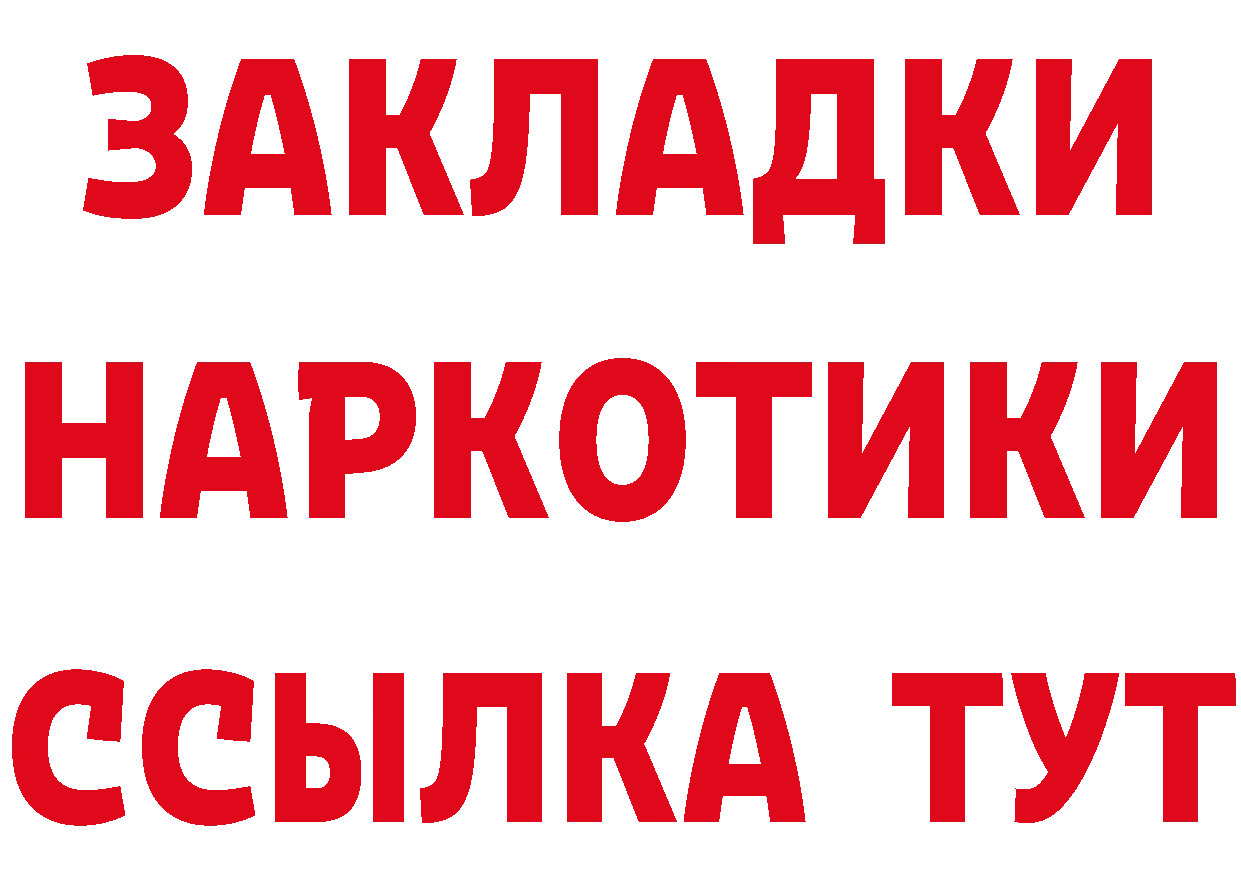 ЗАКЛАДКИ НАРКОТИКИ ССЫЛКА ТУТ